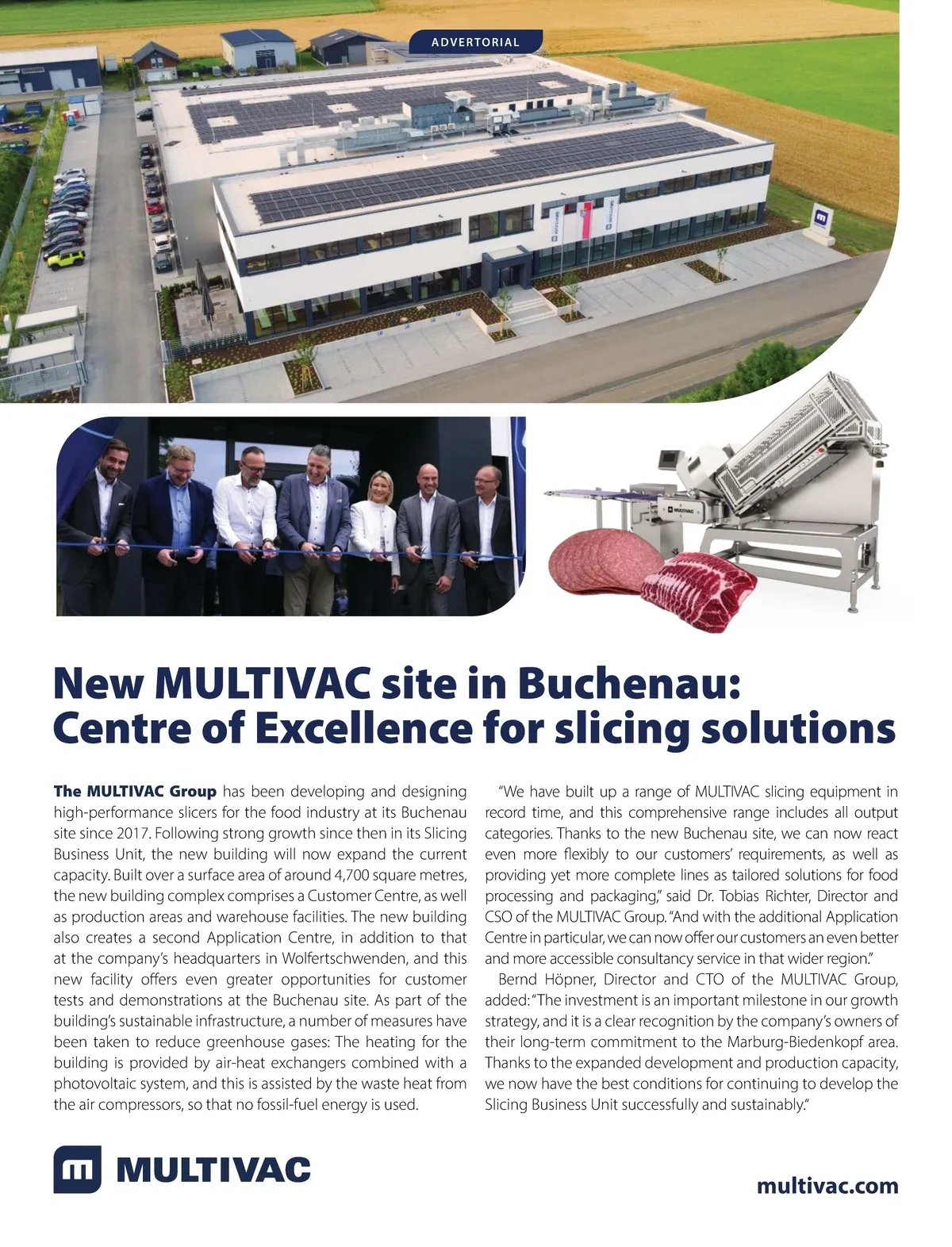 ADVERTORIAL

MULTIVAC

New MULTIVAC site in Buchenau: Centre of Excellence for slicing solutions

The MULTIVAC Group has been developing and designing high-performance slicers for the food industry at its Buchenau site since 2017. Following strong growth since then in its Slicing Business Unit, the new building will now expand the current capacity. Built over a surface area of around 4,700 square metres, the new building complex comprises a Customer Centre, as well as production areas and warehouse facilities. The new building also creates a second Application Centre, in addition to that at the company's headquarters in Wolfertschwenden, and this new facility offers even greater opportunities for customer tests and demonstrations at the Buchenau site. As part of the building's sustainable infrastructure, a number of measures have been taken to reduce greenhouse gases: The heating for the building is provided by air-heat exchangers combined with a photovoltaic system, and this is assisted by the waste heat from the air compressors, so that no fossil-fuel energy is used.

"We have built up a range of MULTIVAC slicing equipment in record time, and this comprehensive range includes all output categories. Thanks to the new Buchenau site, we can now react even more flexibly to our customers' requirements, as well as providing yet more complete lines as tailored solutions for food processing and packaging," said Dr. Tobias Richter, Director and CSO of the MULTIVAC Group. "And with the additional Application Centre in particular, we can now offer our customers an even better and more accessible consultancy service in that wider region."

Bernd Höpner, Director and CTO of the MULTIVAC Group, added: "The investment is an important milestone in our growth strategy, and it is a clear recognition by the company's owners of their long-term commitment to the Marburg-Biedenkopf area. Thanks to the expanded development and production capacity, we now have the best conditions for continuing to develop the Slicing Business Unit successfully and sustainably."

MULTIVAC

multivac.com